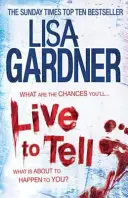 THE SUNDAY TIMES TOP TEN BESTSELLER

LISA GARDNER

WHAT ARE THE CHANCES YOU'LL...

Live to Tell

WHAT IS ABOUT TO HAPPEN TO YOU?